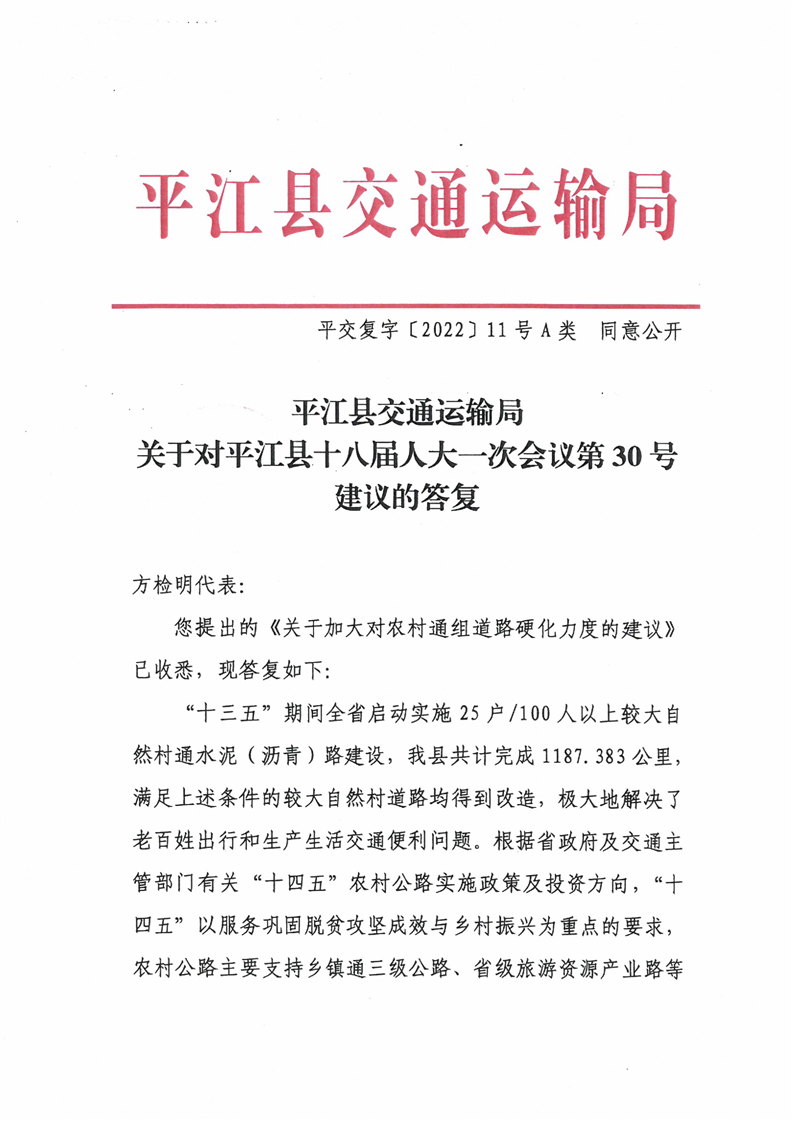 平江县交通运输局

平交复字〔2022〕11号 A类　同意公开

平江县交通运输局
关于对平江县十八届人大一次会议第30号
建议的答复

方检明代表:

您提出的《关于加大对农村通组道路硬化力度的建议》已收悉，现答复如下:

“十三五”期间全省启动实施25户/100人以上较大自然村通水泥（沥青）路建设，我县共计完成1187.383公里，满足上述条件的较大自然村道路均得到改造，极大地解决了老百姓出行和生产生活交通便利问题。根据省政府及交通主管部门有关“十四五”农村公路实施政策及投资方向，“十四五”以服务巩固脱贫攻坚成效与乡村振兴为重点的要求，农村公路主要支持乡镇通三级公路、省级旅游资源产业路等